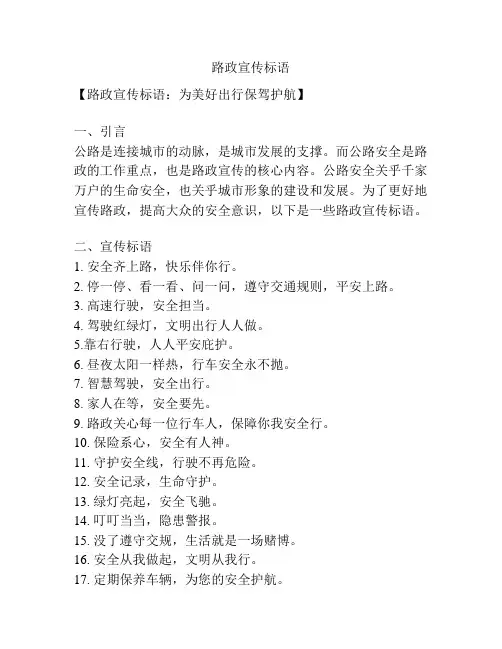 路政宣传标语

【路政宣传标语：为美好出行保驾护航】

一、引言
公路是连接城市的动脉，是城市发展的支撑。而公路安全是路政的工作重点，也是路政宣传的核心内容。公路安全关乎千家万户的生命安全，也关乎城市形象的建设和发展。为了更好地宣传路政，提高大众的安全意识，以下是一些路政宣传标语。

二、宣传标语
1. 安全齐上路，快乐伴你行。
2. 停一停、看一看、问一问，遵守交通规则，平安上路。
3. 高速行驶，安全担当。
4. 驾驶红绿灯，文明出行人人做。
5.靠右行驶，人人平安庇护。
6. 昼夜太阳一样热，行车安全永不抛。
7. 智慧驾驶，安全出行。
8. 家人在等，安全要先。
9. 路政关心每一位行车人，保障你我安全行。
10. 保险系心，安全有人神。
11. 守护安全线，行驶不再危险。
12. 安全记录，生命守护。
13. 绿灯亮起，安全飞驰。
14. 叮叮当当，隐患警报。
15. 没了遵守交规，生活就是一场赌博。
16. 安全从我做起，文明从我行。
17. 定期保养车辆，为您的安全护航。